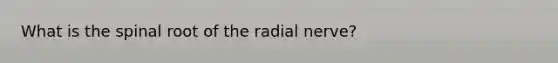 What is the spinal root of the radial nerve?